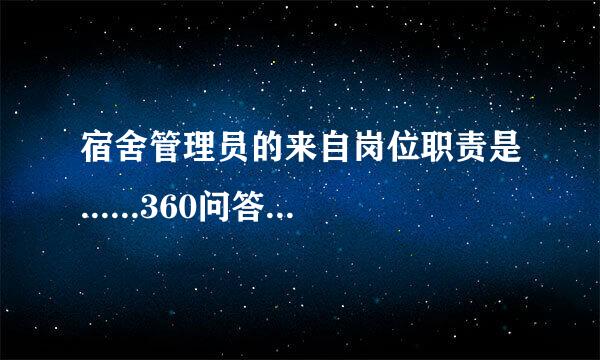 宿舍管理员的来自岗位职责是……360问答...